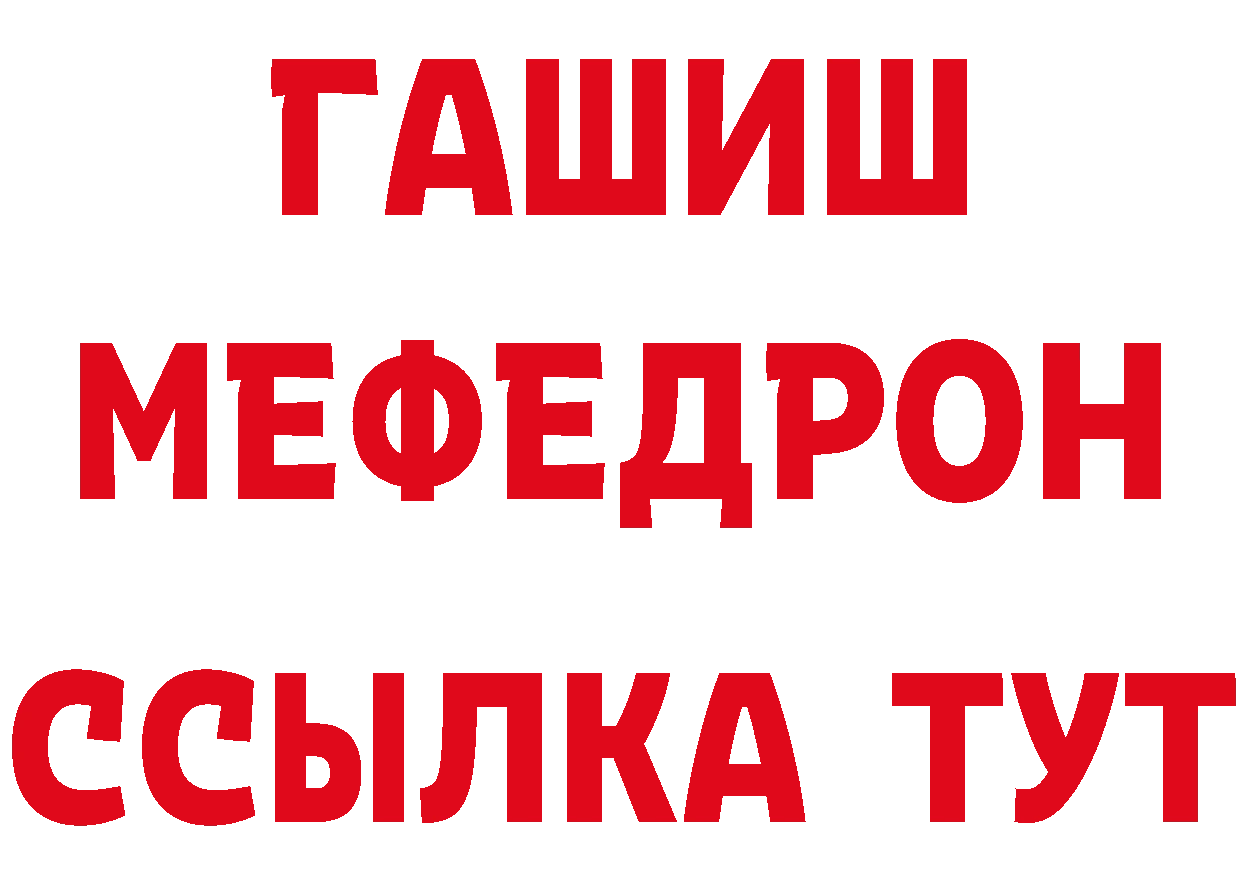 ГАШИШ
МЕФЕДРОН
ССЫЛКА ТУТ